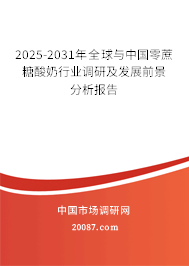 2025-2031年全球与中国零蔗糖酸奶行业调研及发展前景分析报告

中国市场调研网

20087.com